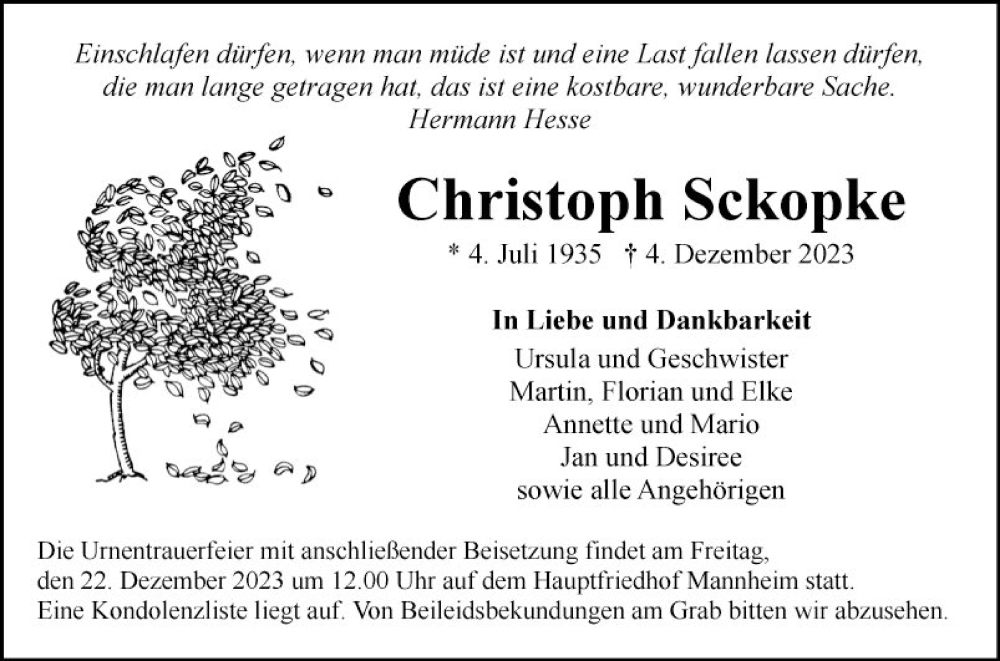 Einschlafen dürfen, wenn man müde ist und eine Last fallen lassen dürfen, die man lange getragen hat, das ist eine kostbare, wunderbare Sache.
Hermann Hesse

Christoph Sckopke

* 4. Juli 1935 † 4. Dezember 2023

In Liebe und Dankbarkeit
Ursula und Geschwister
Martin, Florian und Elke
Annette und Mario
Jan und Desiree
sowie alle Angehörigen

Die Urnentrauerfeier mit anschließender Beisetzung findet am Freitag, den 22. Dezember 2023 um 12.00 Uhr auf dem Hauptfriedhof Mannheim statt. Eine Kondolenzliste liegt auf. Von Beileidsbekundungen am Grab bitten wir abzusehen.